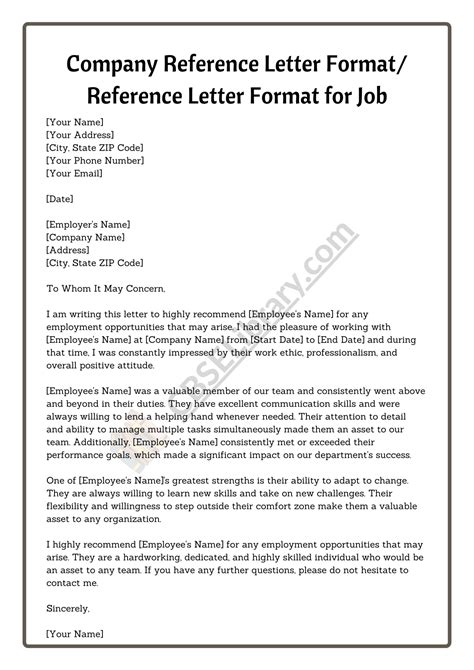 Company Reference Letter Format/ Reference Letter Format for Job

[Your Name]
[Your Address]
[City, State ZIP Code]
[Your Phone Number]
[Your Email]

[Date]

[Employer's Name]
[Company Name]
[Address]
[City, State ZIP Code]

To Whom It May Concern,

I am writing this letter to highly recommend [Employee's Name] for any employment opportunities that may arise. I had the pleasure of working with [Employee's Name] at [Company Name] from [Start Date] to [End Date] and during that time, I was constantly impressed by their work ethic, professionalism, and overall positive attitude.

[Employee's Name] was a valuable member of our team and consistently went above and beyond in their duties. They have excellent communication skills and were always willing to lend a helping hand whenever needed. Their attention to detail and ability to manage multiple tasks simultaneously made them an asset to our team. Additionally, [Employee's Name] consistently met or exceeded their performance goals, which made a significant impact on our department's success.

One of [Employee's Name]'s greatest strengths is their ability to adapt to change. They are always willing to learn new skills and take on new challenges. Their flexibility and willingness to step outside their comfort zone make them a valuable asset to any organization.

I highly recommend [Employee's Name] for any employment opportunities that may arise. They are a hardworking, dedicated, and highly skilled individual who would be an asset to any team. If you have any further questions, please do not hesitate to contact me.

Sincerely,

[Your Name]

CBSELibrary.com